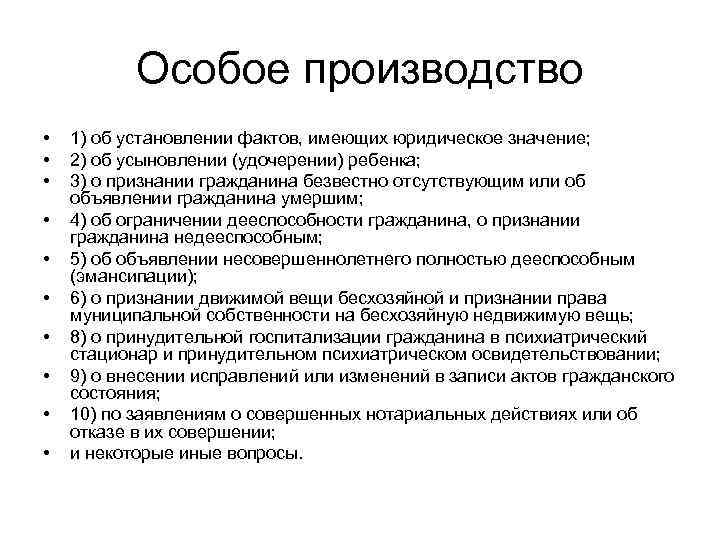 Особое производство

• 1) об установлении фактов, имеющих юридическое значение;
• 2) об усыновлении (удочерении) ребенка;
• 3) о признании гражданина безвестно отсутствующим или об объявлении гражданина умершим;
• 4) об ограничении дееспособности гражданина, о признании гражданина недееспособным;
• 5) об объявлении несовершеннолетнего полностью дееспособным (эмансипации);
• 6) о признании движимой вещи бесхозяйной и признании права муниципальной собственности на бесхозяйную недвижимую вещь;
• 8) о принудительной госпитализации гражданина в психиатрический стационар и принудительном психиатрическом освидетельствовании;
• 9) о внесении исправлений или изменений в записи актов гражданского состояния;
• 10) по заявлениям о совершенных нотариальных действиях или об отказе в их совершении;
• и некоторые иные вопросы.